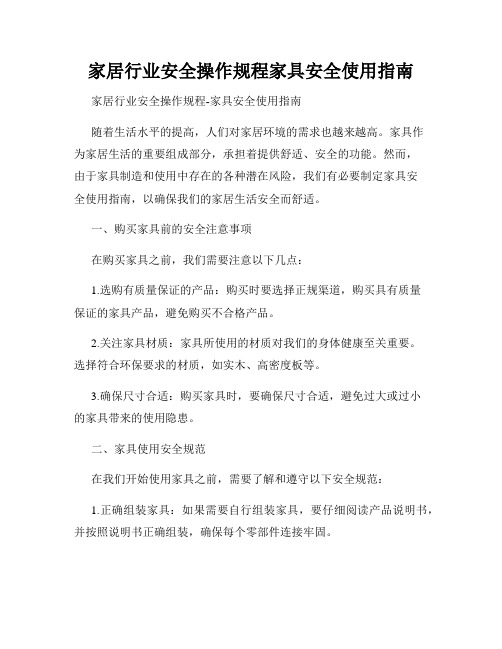 家居行业安全操作规程家具安全使用指南

家居行业安全操作规程-家具安全使用指南

随着生活水平的提高，人们对家居环境的需求也越来越高。家具作为家居生活的重要组成部分，承担着提供舒适、安全的功能。然而，由于家具制造和使用中存在的各种潜在风险，我们有必要制定家具安全使用指南，以确保我们的家居生活安全而舒适。

一、购买家具前的安全注意事项

在购买家具之前，我们需要注意以下几点：

1.选购有质量保证的产品：购买时要选择正规渠道，购买具有质量保证的家具产品，避免购买不合格产品。

2.关注家具材质：家具所使用的材质对我们的身体健康至关重要。选择符合环保要求的材质，如实木、高密度板等。

3.确保尺寸合适：购买家具时，要确保尺寸合适，避免过大或过小的家具带来的使用隐患。

二、家具使用安全规范

在我们开始使用家具之前，需要了解和遵守以下安全规范：

1.正确组装家具：如果需要自行组装家具，要仔细阅读产品说明书，并按照说明书正确组装，确保每个零部件连接牢固。